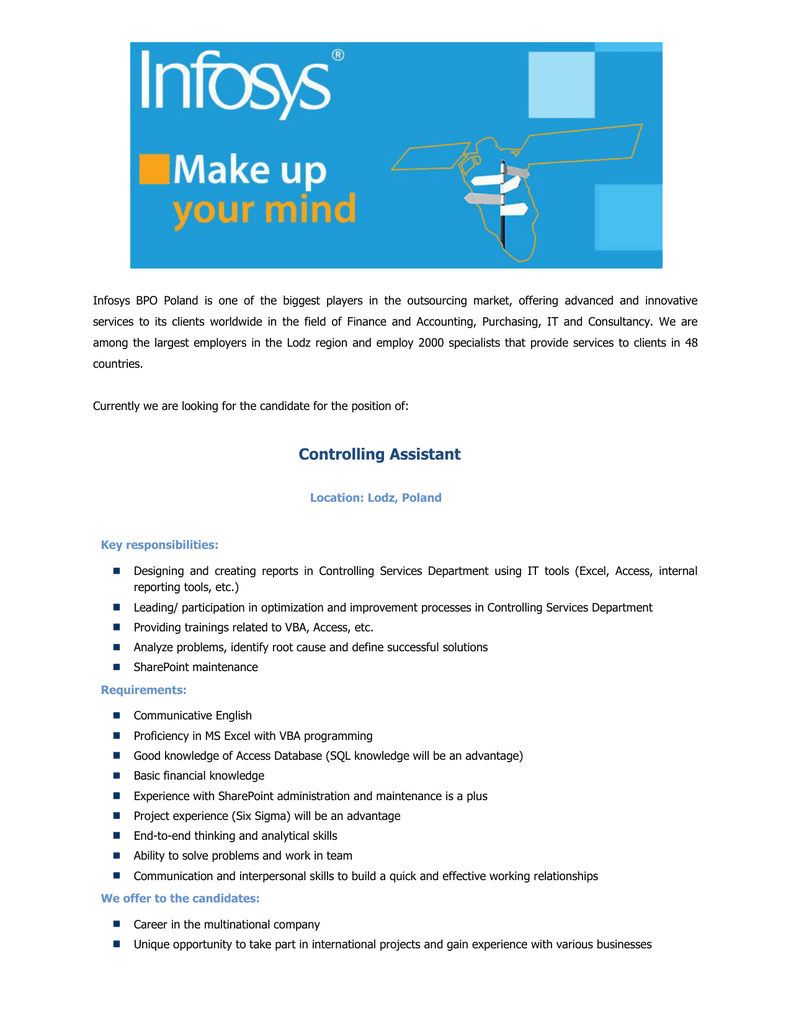 Infosys®

Make up your mind

Infosys BPO Poland is one of the biggest players in the outsourcing market, offering advanced and innovative services to its clients worldwide in the field of Finance and Accounting, Purchasing, IT and Consultancy. We are among the largest employers in the Lodz region and employ 2000 specialists that provide services to clients in 48 countries.

Currently we are looking for the candidate for the position of:

Controlling Assistant

Location: Lodz, Poland

Key responsibilities:

- Designing and creating reports in Controlling Services Department using IT tools (Excel, Access, internal reporting tools, etc.)
- Leading/ participation in optimization and improvement processes in Controlling Services Department
- Providing trainings related to VBA, Access, etc.
- Analyze problems, identify root cause and define successful solutions
- SharePoint maintenance

Requirements:

- Communicative English
- Proficiency in MS Excel with VBA programming
- Good knowledge of Access Database (SQL knowledge will be an advantage)
- Basic financial knowledge
- Experience with SharePoint administration and maintenance is a plus
- Project experience (Six Sigma) will be an advantage
- End-to-end thinking and analytical skills
- Ability to solve problems and work in team
- Communication and interpersonal skills to build a quick and effective working relationships

We offer to the candidates:

- Career in the multinational company
- Unique opportunity to take part in international projects and gain experience with various businesses